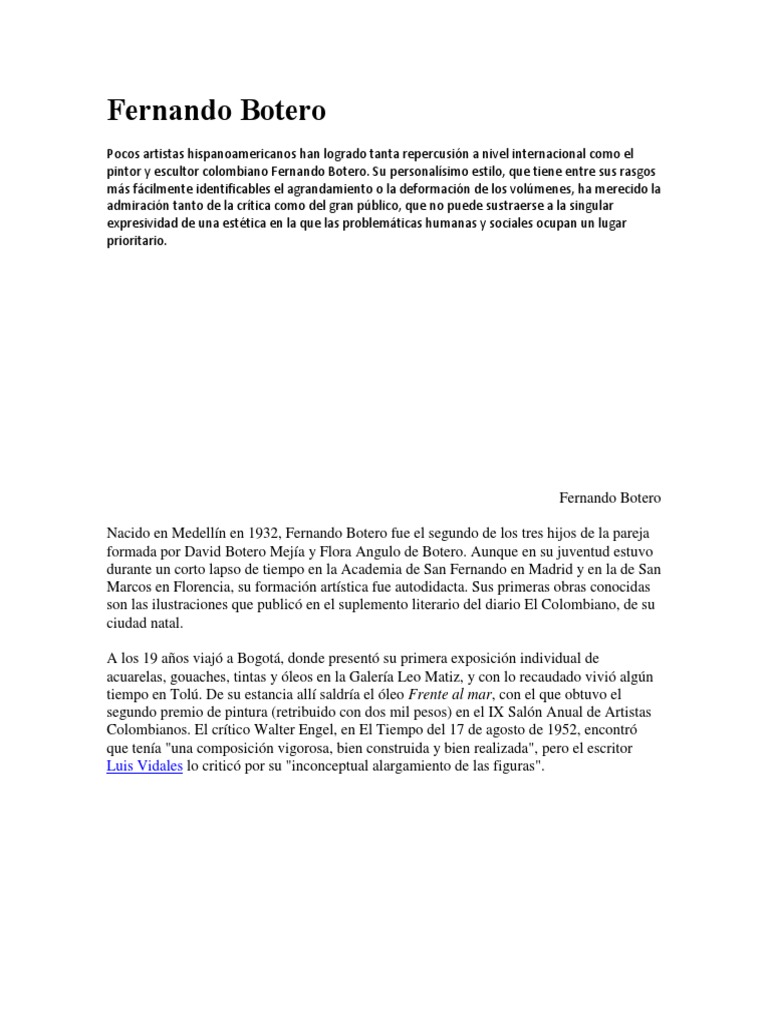 Fernando Botero

Pocos artistas hispanoamericanos han logrado tanta repercusión a nivel internacional como el pintor y escultor colombiano Fernando Botero. Su personalísimo estilo, que tiene entre sus rasgos más fácilmente identificables el agrandamiento o la deformación de los volúmenes, ha merecido la admiración tanto de la crítica como del gran público, que no puede sustraerse a la singular expresividad de una estética en la que las problemáticas humanas y sociales ocupan un lugar prioritario.

Fernando Botero

Nacido en Medellín en 1932, Fernando Botero fue el segundo de los tres hijos de la pareja formada por David Botero Mejía y Flora Angulo de Botero. Aunque en su juventud estuvo durante un corto lapso de tiempo en la Academia de San Fernando en Madrid y en la de San Marcos en Florencia, su formación artística fue autodidacta. Sus primeras obras conocidas son las ilustraciones que publicó en el suplemento literario del diario El Colombiano, de su ciudad natal.

A los 19 años viajó a Bogotá, donde presentó su primera exposición individual de acuarelas, gouaches, tintas y óleos en la Galería Leo Matiz, y con lo recaudado vivió algún tiempo en Tolú. De su estancia allí saldría el óleo Frente al mar, con el que obtuvo el segundo premio de pintura (retribuido con dos mil pesos) en el IX Salón Anual de Artistas Colombianos. El crítico Walter Engel, en El Tiempo del 17 de agosto de 1952, encontró que tenía "una composición vigorosa, bien construida y bien realizada", pero el escritor Luis Vidales lo criticó por su "inconceptual alargamiento de las figuras".